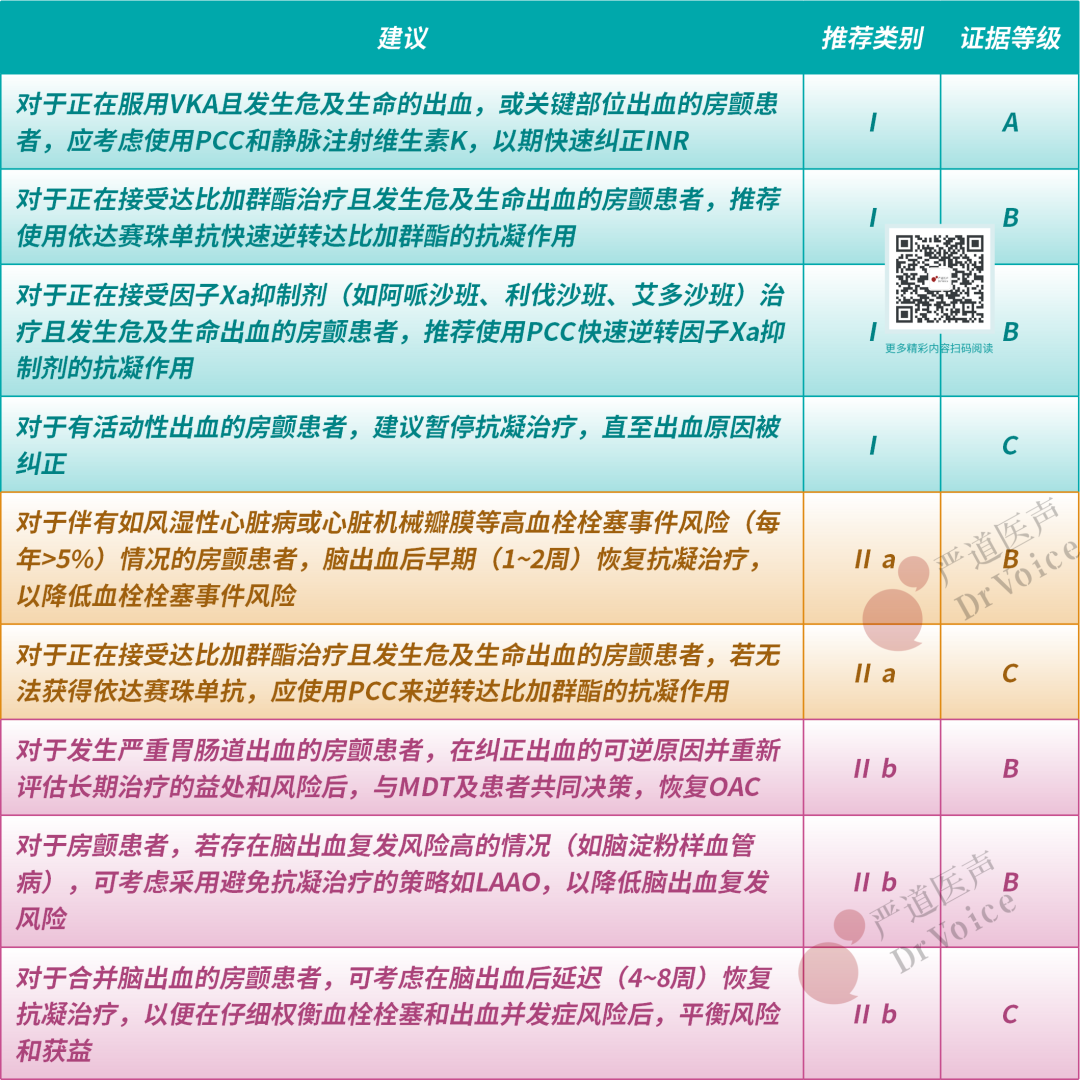 | 建议 | 推荐类别 | 证据等级 |
|---|---|---|
| 对于正在服用VKA且发生危及生命的出血，或关键部位出血的房颤患者，应考虑使用PCC和静脉注射维生素K，以期快速纠正INR | I | A |
| 对于正在接受达比加群酯治疗且发生危及生命出血的房颤患者，推荐使用依达赛珠单抗快速逆转达比加群酯的抗凝作用 | I | B |
| 对于正在接受因子Xa抑制剂（如阿哌沙班、利伐沙班、艾多沙班）治疗且发生危及生命出血的房颤患者，推荐使用PCC快速逆转因子Xa抑制剂的抗凝作用 | I | B |
| 对于有活动性出血的房颤患者，建议暂停抗凝治疗，直至出血原因被纠正 | I | C |
| 对于伴有如风湿性心脏病或心脏机械瓣膜等高血栓栓塞事件风险（每年>5%）情况的房颤患者，脑出血后早期（1~2周）恢复抗凝治疗，以降低血栓栓塞事件风险 | II a | B |
| 对于正在接受达比加群酯治疗且发生危及生命出血的房颤患者，若无法获得依达赛珠单抗，应使用PCC来逆转达比加群酯的抗凝作用 | II a | C |
| 对于发生严重胃肠道出血的房颤患者，在纠正出血的可逆原因并重新评估长期治疗的益处和风险后，与MDT及患者共同决策，恢复OAC | II b | B |
| 对于房颤患者，若存在脑出血复发风险高的情况（如脑淀粉样血管病），可考虑采用避免抗凝治疗的策略如LAAO，以降低脑出血复发风险 | II b | B |
| 对于合并脑出血的房颤患者，可考虑在脑出血后延迟（4~8周）恢复抗凝治疗，以便在仔细权衡血栓栓塞和出血并发症风险后，平衡风险和获益 | II b | C |

更多精彩内容扫码阅读

严道医声 Dr Voice

严道医声 Dr Voice